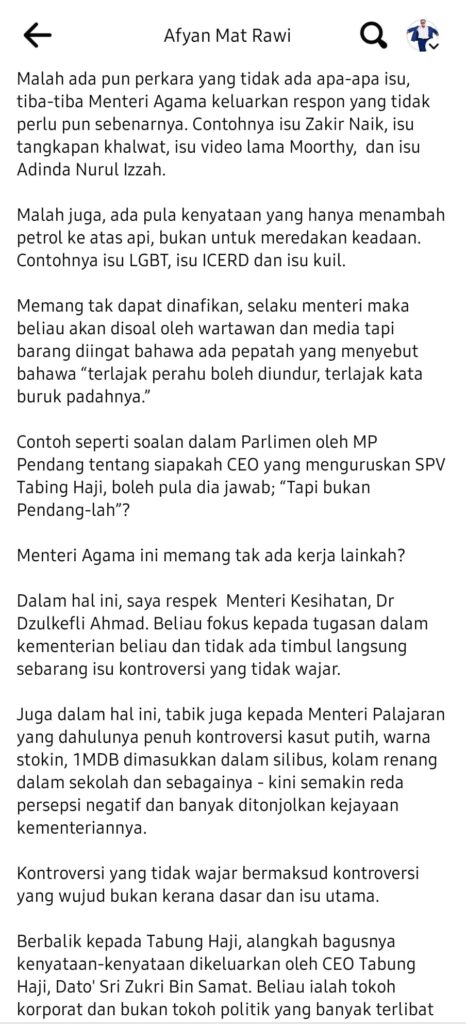 Afyan Mat Rawi

Malah ada pun perkara yang tidak ada apa-apa isu, tiba-tiba Menteri Agama keluarkan respon yang tidak perlu pun sebenarnya. Contohnya isu Zakir Naik, isu tangkapan khalwat, isu video lama Moorthy, dan isu Adinda Nurul Izzah.

Malah juga, ada pula kenyataan yang hanya menambah petrol ke atas api, bukan untuk meredakan keadaan. Contohnya isu LGBT, isu ICERD dan isu kuil.

Memang tak dapat dinafikan, selaku menteri maka beliau akan disoal oleh wartawan dan media tapi barang diingat bahawa ada pepatah yang menyebut bahawa "terlajak perahu boleh diundur, terlajak kata buruk padahnya."

Contoh seperti soalan dalam Parlimen oleh MP Pendang tentang siapakah CEO yang menguruskan SPV Tabing Haji, boleh pula dia jawab; "Tapi bukan Pendang-lah"?

Menteri Agama ini memang tak ada kerja lainkah?

Dalam hal ini, saya respek Menteri Kesihatan, Dr Dzulkefli Ahmad. Beliau fokus kepada tugasan dalam kementerian beliau dan tidak ada timbul langsung sebarang isu kontroversi yang tidak wajar.

Juga dalam hal ini, tabik juga kepada Menteri Palajaran yang dahulunya penuh kontroversi kasut putih, warna stokin, 1MDB dimasukkan dalam silibus, kolam renang dalam sekolah dan sebagainya - kini semakin reda persepsi negatif dan banyak ditonjolkan kejayaan kementeriannya.

Kontroversi yang tidak wajar bermaksud kontroversi yang wujud bukan kerana dasar dan isu utama.

Berbalik kepada Tabung Haji, alangkah bagusnya kenyataan-kenyataan dikeluarkan oleh CEO Tabung Haji, Dato' Sri Zukri Bin Samat. Beliau ialah tokoh korporat dan bukan tokoh politik yang banyak terlibat